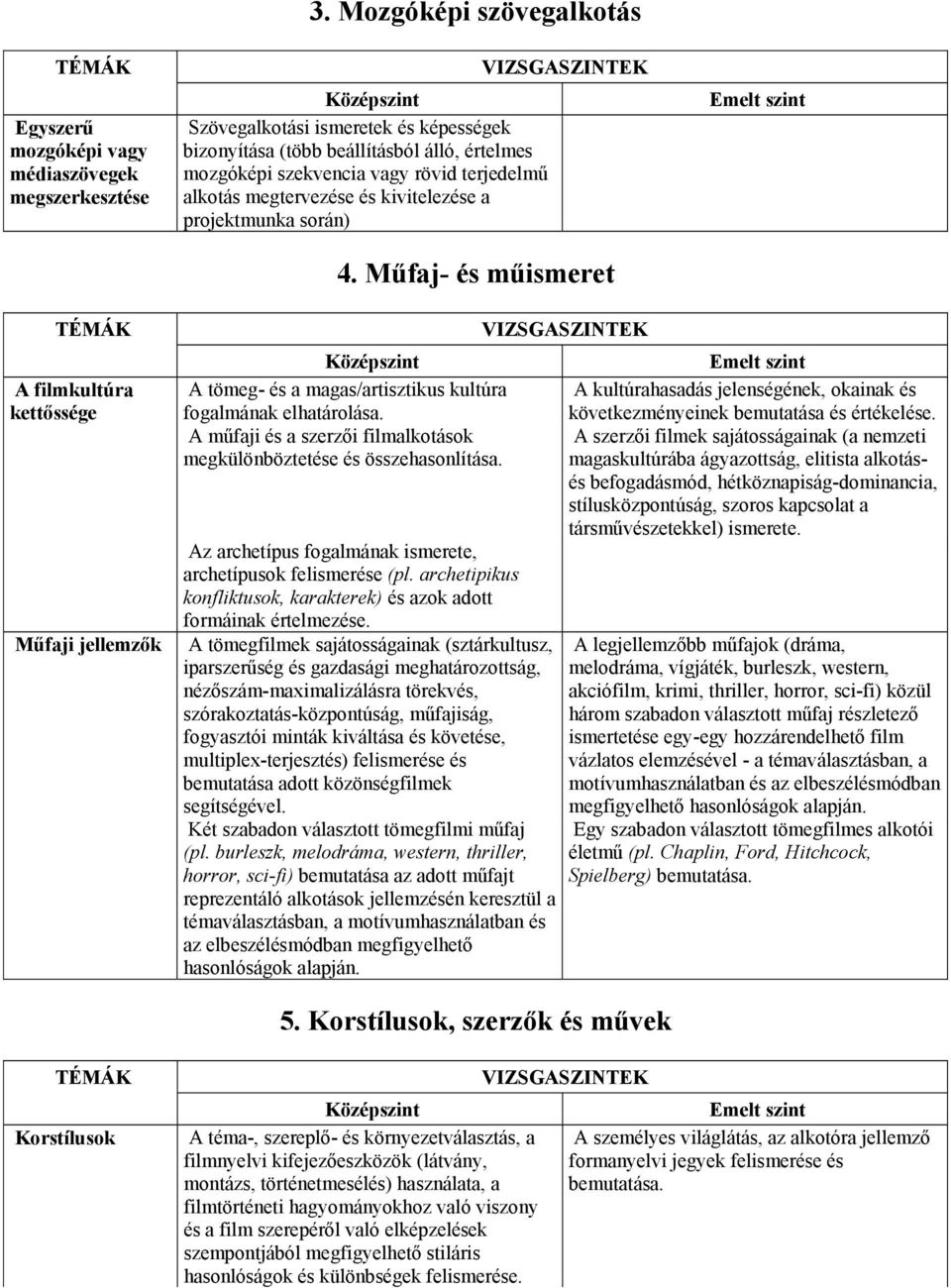 3. Mozgóképi szövegalkotás

| TÉMÁK | VIZSGASZINTEK | |
|---|---|---|
| | Középszint | Emelt szint |
| Egyszerű mozgóképi vagy médiaszövegek megszerkesztése | Szövegalkotási ismeretek és képességek bizonyítása (több beállításból álló, értelmes mozgóképi szekvencia vagy rövid terjedelmű alkotás megtervezése és kivitelezése a projektmunka során) | |

4. Műfaj- és műismeret

| TÉMÁK | VIZSGASZINTEK | |
|---|---|---|
| | Középszint | Emelt szint |
| A filmkultúra kettőssége | A tömeg- és a magas/artisztikus kultúra fogalmának elhatárolása. A műfaji és a szerzői filmalkotások megkülönböztetése és összehasonlítása. Az archetípus fogalmának ismerete, archetípusok felismerése (pl. archetipikus konfliktusok, karakterek) és azok adott formáinak értelmezése. | A kultúrahasadás jelenségének, okainak és következményeinek bemutatása és értékelése. A szerzői filmek sajátosságainak (a nemzeti magaskultúrába ágyazottság, elitista alkotás- és befogadásmód, hétköznapiság-dominancia, stílusközpontúság, szoros kapcsolat a társművészetekkel) ismerete. |
| Műfaji jellemzők | A tömegfilmek sajátosságainak (sztárkultusz, iparszerűség és gazdasági meghatározottság, nézőszám-maximalizálásra törekvés, szórakoztatás-központúság, műfajiság, fogyasztói minták kiváltása és követése, multiplex-terjesztés) felismerése és bemutatása adott közönségfilmek segítségével. Két szabadon választott tömegfilmi műfaj (pl. burleszk, melodráma, western, thriller, horror, sci-fi) bemutatása az adott műfajt reprezentáló alkotások jellemzésén keresztül a témaválasztásban, a motívumhasználatban és az elbeszélésmódban megfigyelhető hasonlóságok alapján. | A legjellemzőbb műfajok (dráma, melodráma, vígjáték, burleszk, western, akciófilm, krimi, thriller, horror, sci-fi) közül három szabadon választott műfaj részletező ismertetése egy-egy hozzárendelhető film vázlatos elemzésével - a témaválasztásban, a motívumhasználatban és az elbeszélésmódban megfigyelhető hasonlóságok alapján. Egy szabadon választott tömegfilmes alkotói életmű (pl. Chaplin, Ford, Hitchcock, Spielberg) bemutatása. |

5. Korstílusok, szerzők és művek

| TÉMÁK | VIZSGASZINTEK | |
|---|---|---|
| | Középszint | Emelt szint |
| Korstílusok | A téma-, szereplő- és környezetválasztás, a filmnyelvi kifejezőeszközök (látvány, montázs, történetmesélés) használata, a filmtörténeti hagyományokhoz való viszony és a film szerepéről való elképzelések szempontjából megfigyelhető stiláris hasonlóságok és különbségek felismerése. | A személyes világlátás, az alkotóra jellemző formanyelvi jegyek felismerése és bemutatása. |